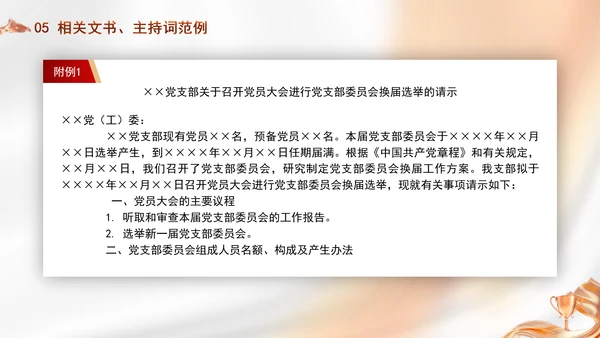 05 相关文书、主持词范例

附例1

××党支部关于召开党员大会进行党支部委员会换届选举的请示

××党（工）委：

××党支部现有党员××名，预备党员××名。本届党支部委员会于××××年××月××日选举产生，到××××年××月××日任期届满。根据《中国共产党章程》和有关规定，××月××日，我们召开了党支部委员会，研究制定党支部委员会换届工作方案。我支部拟于××××年××月××日召开党员大会进行党支部委员会换届选举，现就有关事项请示如下：

一、党员大会的主要议程

1. 听取和审查本届党支部委员会的工作报告。

2. 选举新一届党支部委员会。

二、党支部委员会组成人员名额、构成及产生办法